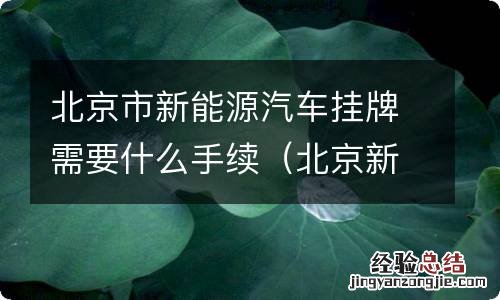 北京市新能源汽车挂牌需要什么手续（北京新

经验总结
jingyanzongjie.com